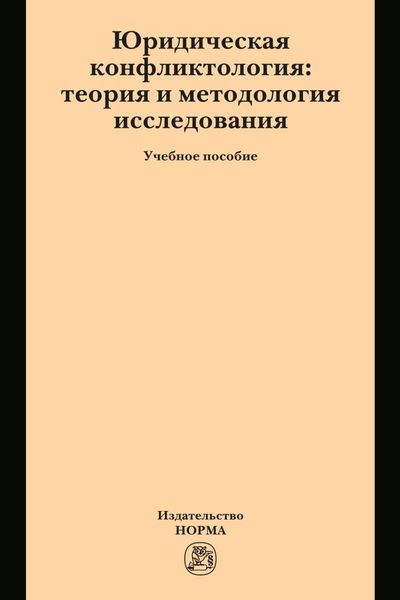 Юридическая конфликтология: теория и методология исследования

Учебное пособие

Издательство
НОРМА